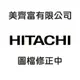 美齊富有限公司

HITACHI

圖檔修正中